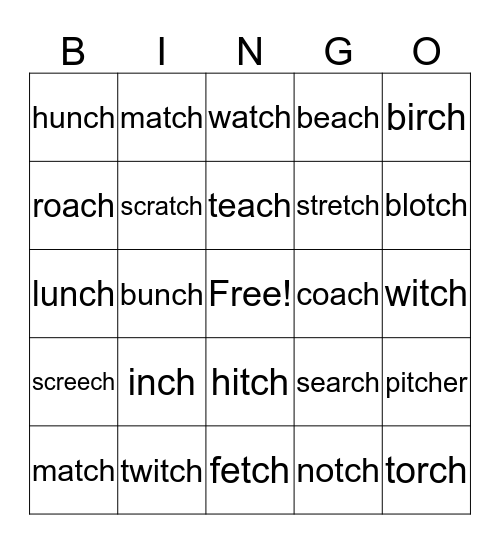 | B | I | N | G | O |
|---|---|---|---|---|
| hunch | match | watch | beach | birch |
| roach | scratch | teach | stretch | blotch |
| lunch | bunch | Free! | coach | witch |
| screech | inch | hitch | search | pitcher |
| match | twitch | fetch | notch | torch |